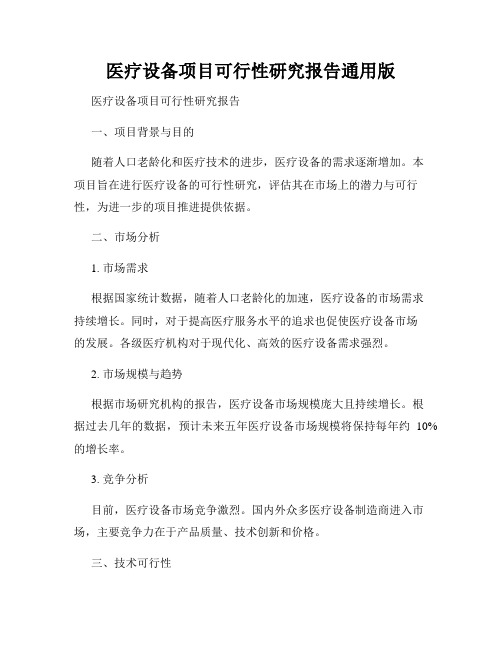 医疗设备项目可行性研究报告通用版

医疗设备项目可行性研究报告

一、项目背景与目的

随着人口老龄化和医疗技术的进步，医疗设备的需求逐渐增加。本项目旨在进行医疗设备的可行性研究，评估其在市场上的潜力与可行性，为进一步的项目推进提供依据。

二、市场分析

1. 市场需求

根据国家统计数据，随着人口老龄化的加速，医疗设备的市场需求持续增长。同时，对于提高医疗服务水平的追求也促使医疗设备市场的发展。各级医疗机构对于现代化、高效的医疗设备需求强烈。

2. 市场规模与趋势

根据市场研究机构的报告，医疗设备市场规模庞大且持续增长。根据过去几年的数据，预计未来五年医疗设备市场规模将保持每年约 10% 的增长率。

3. 竞争分析

目前，医疗设备市场竞争激烈。国内外众多医疗设备制造商进入市场，主要竞争力在于产品质量、技术创新和价格。

三、技术可行性